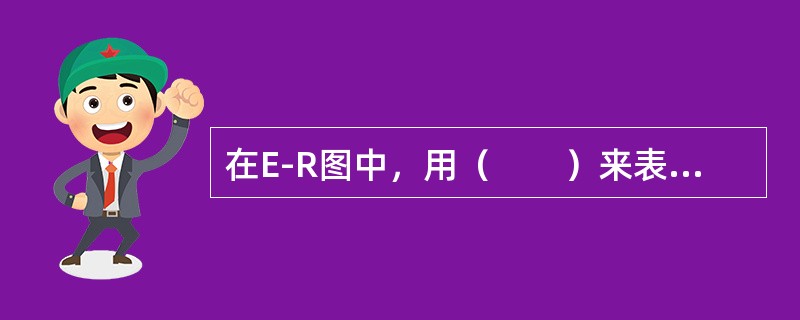 在E-R图中，用（　　）来表...